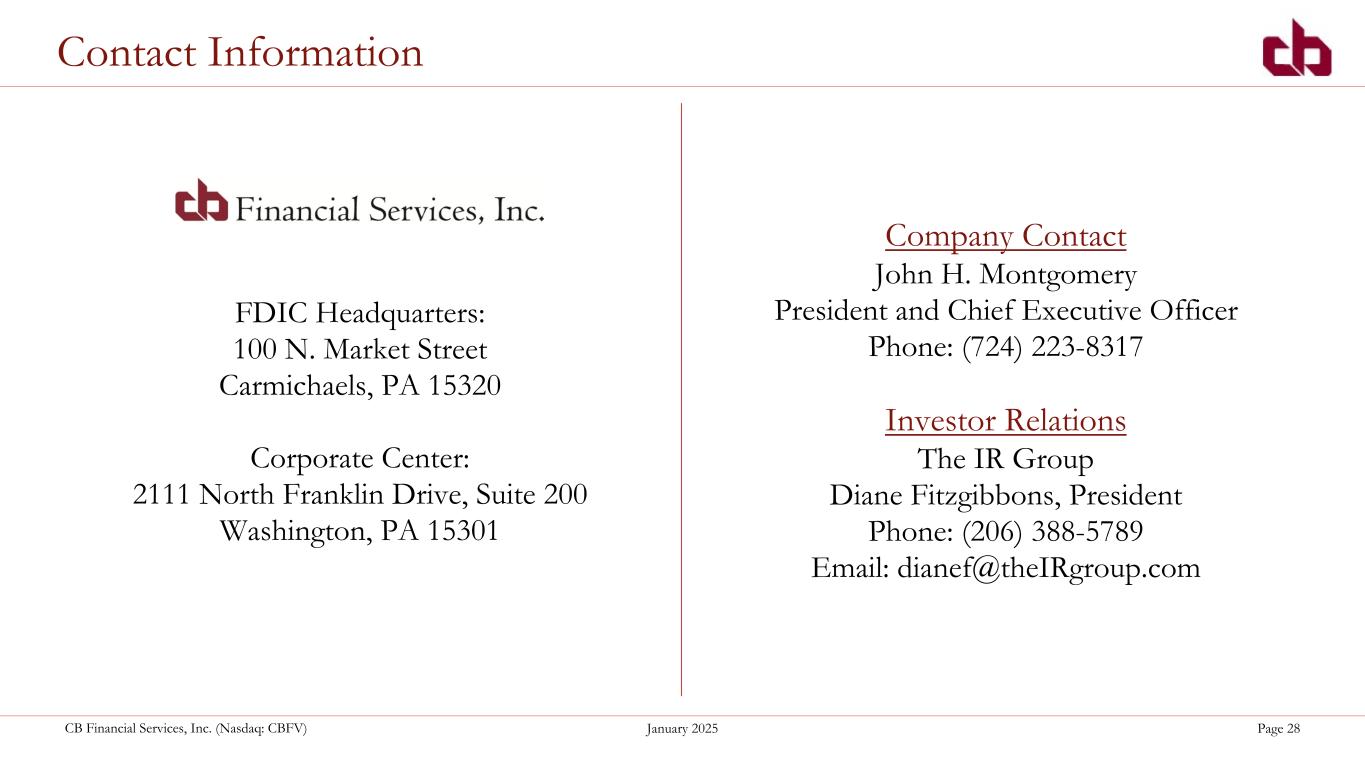 Contact Information

cb

cb Financial Services, Inc.

FDIC Headquarters:
100 N. Market Street
Carmichaels, PA 15320

Corporate Center:
2111 North Franklin Drive, Suite 200
Washington, PA 15301

Company Contact
John H. Montgomery
President and Chief Executive Officer
Phone: (724) 223-8317

Investor Relations
The IR Group
Diane Fitzgibbons, President
Phone: (206) 388-5789
Email: dianef@theIRgroup.com

CB Financial Services, Inc. (Nasdaq: CBFV) January 2025 Page 28